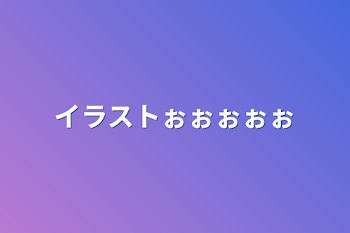 イラストぉぉぉぉぉ